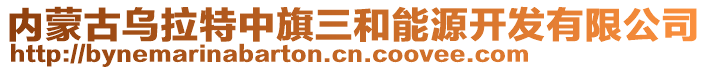 内蒙古乌拉特中旗三和能源开发有限公司
http://bynemarinabarton.cn.coovee.com